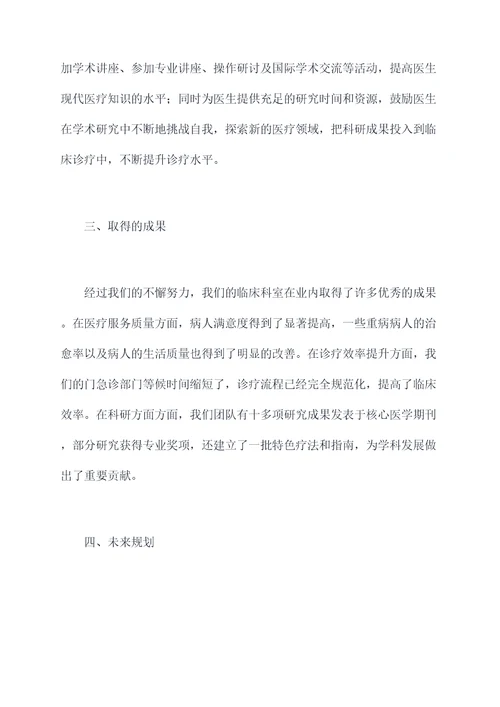 加学术讲座、参加专业讲座、操作研讨及国际学术交流等活动，提高医生现代医疗知识的水平；同时为医生提供充足的研究时间和资源，鼓励医生在学术研究中不断地挑战自我，探索新的医疗领域，把科研成果投入到临床诊疗中，不断提升诊疗水平。

三、取得的成果

经过我们的不懈努力，我们的临床科室在业内取得了许多优秀的成果。在医疗服务质量方面，病人满意度得到了显著提高，一些重病病人的治愈率以及病人的生活质量也得到了明显的改善。在诊疗效率提升方面，我们的门急诊部门等候时间缩短了，诊疗流程已经完全规范化，提高了临床效率。在科研方面方面，我们团队有十多项研究成果发表于核心医学期刊，部分研究获得专业奖项，还建立了一批特色疗法和指南，为学科发展做出了重要贡献。

四、未来规划